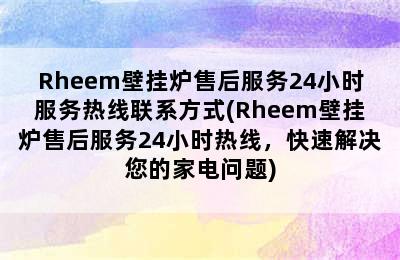 Rheem壁挂炉售后服务24小时服务热线联系方式(Rheem壁挂炉售后服务24小时热线，快速解决您的家电问题)